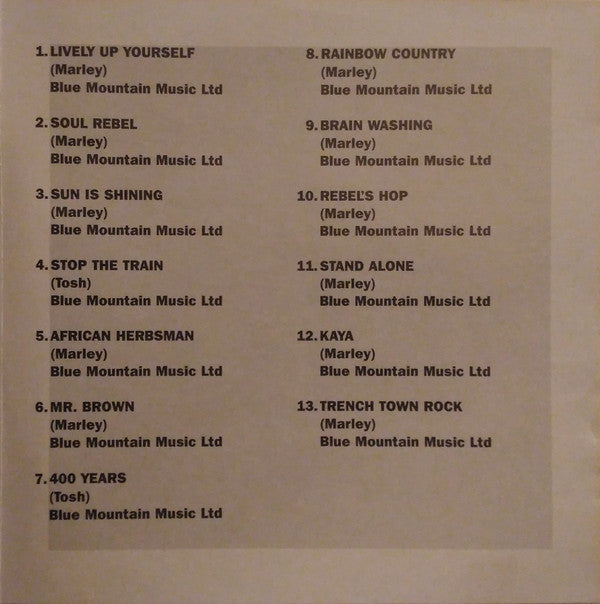 1. LIVELY UP YOURSELF
(Marley)
Blue Mountain Music Ltd

2. SOUL REBEL
(Marley)
Blue Mountain Music Ltd

3. SUN IS SHINING
(Marley)
Blue Mountain Music Ltd

4. STOP THE TRAIN
(Tosh)
Blue Mountain Music Ltd

5. AFRICAN HERBSMAN
(Marley)
Blue Mountain Music Ltd

6. MR. BROWN
(Marley)
Blue Mountain Music Ltd

7. 400 YEARS
(Tosh)
Blue Mountain Music Ltd

8. RAINBOW COUNTRY
(Marley)
Blue Mountain Music Ltd

9. BRAIN WASHING
(Marley)
Blue Mountain Music Ltd

10. REBEL'S HOP
(Marley)
Blue Mountain Music Ltd

11. STAND ALONE
(Marley)
Blue Mountain Music Ltd

12. KAYA
(Marley)
Blue Mountain Music Ltd

13. TRENCH TOWN ROCK
(Marley)
Blue Mountain Music Ltd